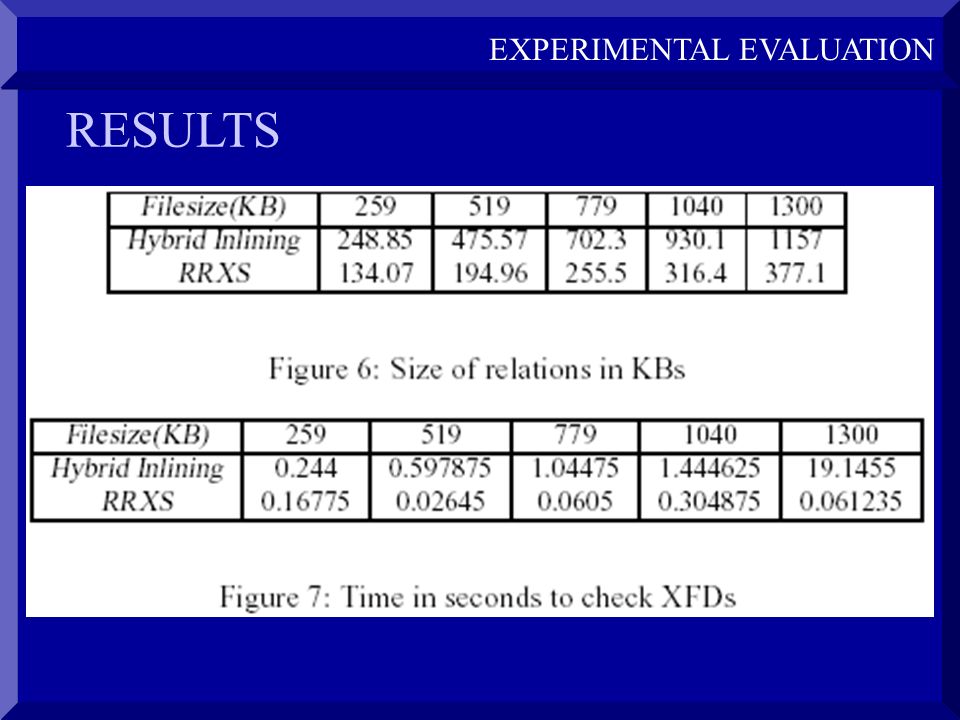 EXPERIMENTAL EVALUATION

RESULTS

| Filesize(KB) | 259 | 519 | 779 | 1040 | 1300 |
|---|---|---|---|---|---|
| Hybrid Inlining | 248.85 | 475.57 | 702.3 | 930.1 | 1157 |
| RRXS | 134.07 | 194.96 | 255.5 | 316.4 | 377.1 |

Figure 6: Size of relations in KBs

| Filesize(KB) | 259 | 519 | 779 | 1040 | 1300 |
|---|---|---|---|---|---|
| Hybrid Inlining | 0.244 | 0.597875 | 1.04475 | 1.444625 | 19.1455 |
| RRXS | 0.16775 | 0.02645 | 0.0605 | 0.304875 | 0.061235 |

Figure 7: Time in seconds to check XFDs